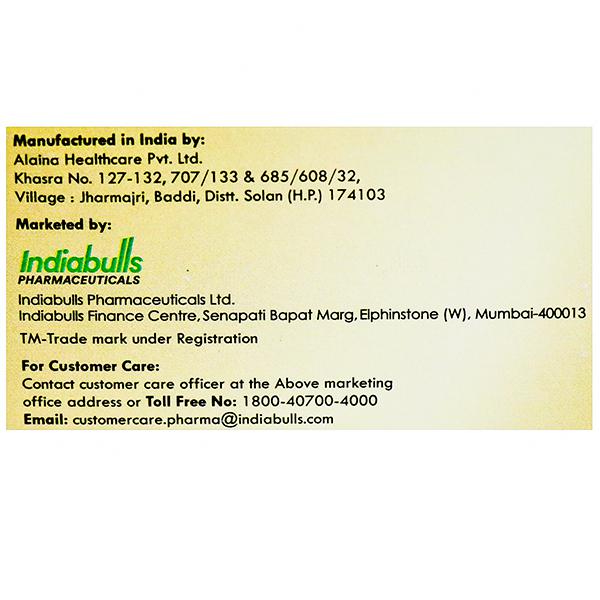 Manufactured in India by:
Alaina Healthcare Pvt. Ltd.
Khasra No. 127-132, 707/133 & 685/608/32,
Village : Jharmajri, Baddi, Distt. Solan (H.P.) 174103

Marketed by:

Indiabulls
PHARMACEUTICALS

Indiabulls Pharmaceuticals Ltd.
Indiabulls Finance Centre, Senapati Bapat Marg, Elphinstone (W), Mumbai-400013

TM-Trade mark under Registration

For Customer Care:
Contact customer care officer at the Above marketing office address or Toll Free No: 1800-40700-4000
Email: customercare.pharma@indiabulls.com